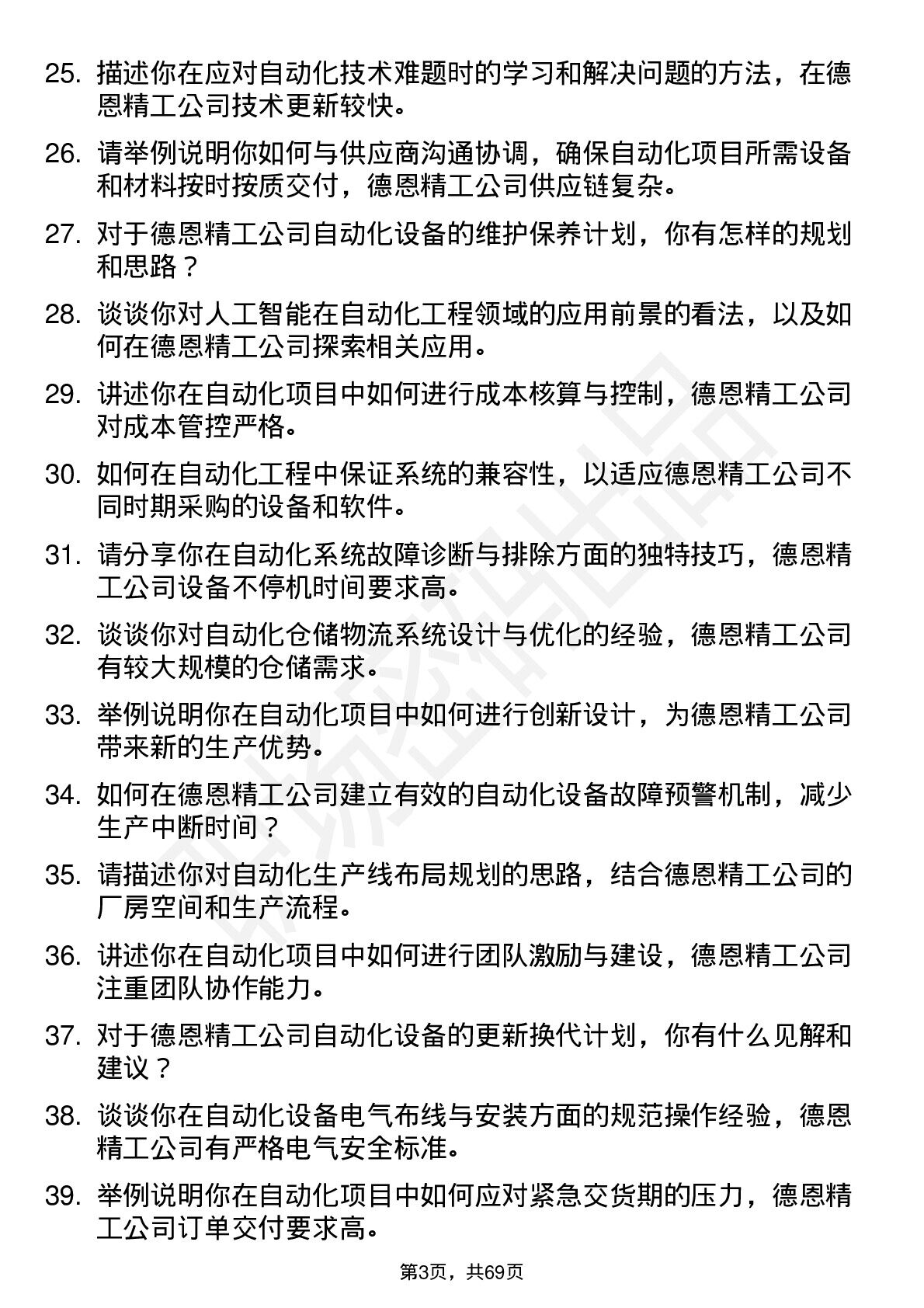 25. 描述你在应对自动化技术难题时的学习和解决问题的方法，在德恩精工公司技术更新较快。

26. 请举例说明你如何与供应商沟通协调，确保自动化项目所需设备和材料按时按质交付，德恩精工公司供应链复杂。

27. 对于德恩精工公司自动化设备的维护保养计划，你有怎样的规划和思路？

28. 谈谈你对人工智能在自动化工程领域的应用前景的看法，以及如何在德恩精工公司探索相关应用。

29. 讲述你在自动化项目中如何进行成本核算与控制，德恩精工公司对成本管控严格。

30. 如何在自动化工程中保证系统的兼容性，以适应德恩精工公司不同时期采购的设备和软件。

31. 请分享你在自动化系统故障诊断与排除方面的独特技巧，德恩精工公司设备不停机时间要求高。

32. 谈谈你对自动化仓储物流系统设计与优化的经验，德恩精工公司有较大规模的仓储需求。

33. 举例说明你在自动化项目中如何进行创新设计，为德恩精工公司带来新的生产优势。

34. 如何在德恩精工公司建立有效的自动化设备故障预警机制，减少生产中断时间？

35. 请描述你对自动化生产线布局规划的思路，结合德恩精工公司的厂房空间和生产流程。

36. 讲述你在自动化项目中如何进行团队激励与建设，德恩精工公司注重团队协作能力。

37. 对于德恩精工公司自动化设备的更新换代计划，你有什么见解和建议？

38. 谈谈你在自动化设备电气布线与安装方面的规范操作经验，德恩精工公司有严格电气安全标准。

39. 举例说明你在自动化项目中如何应对紧急交货期的压力，德恩精工公司订单交付要求高。

第3页，共69页